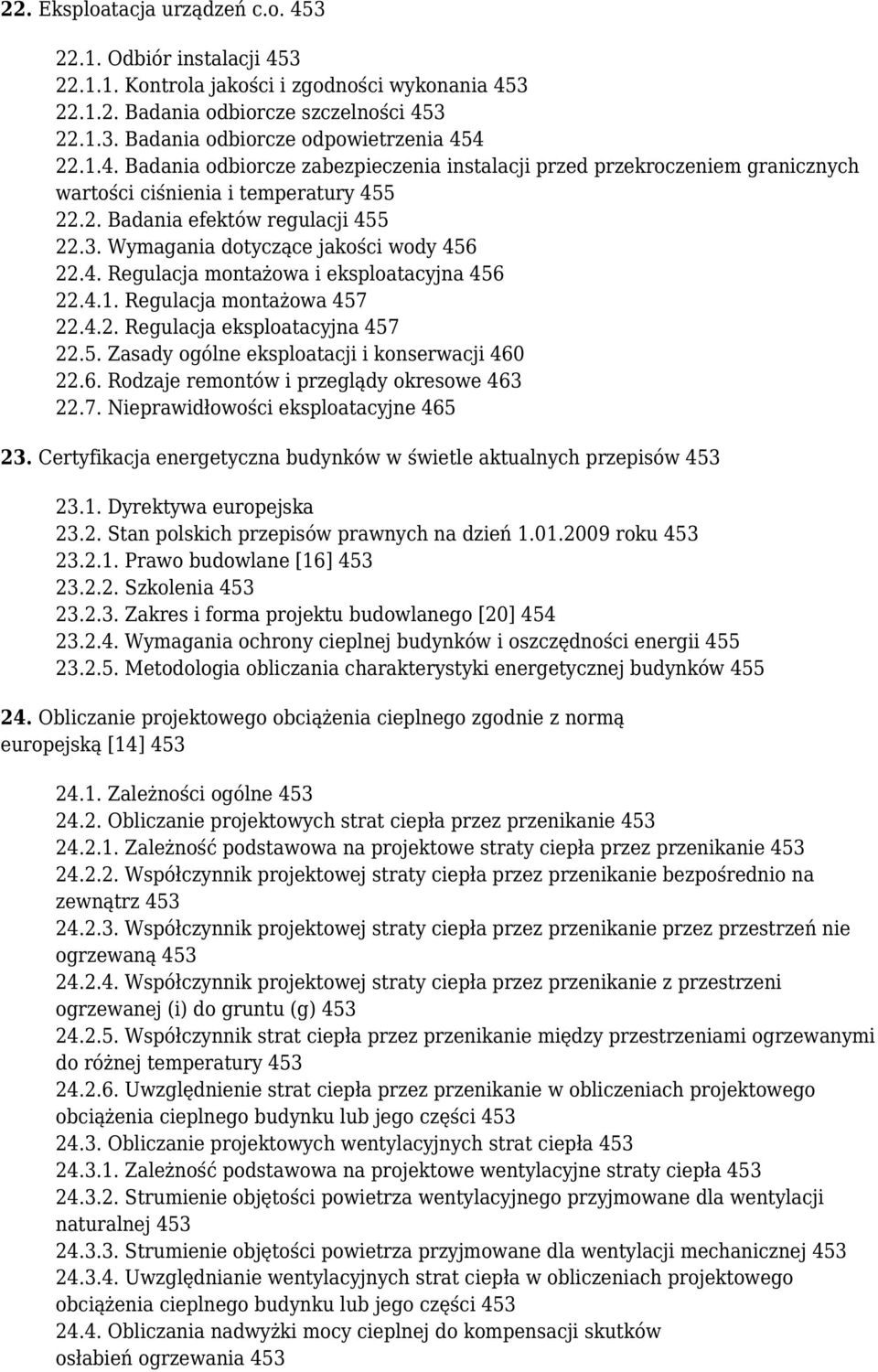 22. Eksploatacja urządzeń c.o. 453

22.1. Odbiór instalacji 453
22.1.1. Kontrola jakości i zgodności wykonania 453
22.1.2. Badania odbiorcze szczelności 453
22.1.3. Badania odbiorcze odpowietrzenia 454
22.1.4. Badania odbiorcze zabezpieczenia instalacji przed przekroczeniem granicznych wartości ciśnienia i temperatury 455
22.2. Badania efektów regulacji 455
22.3. Wymagania dotyczące jakości wody 456
22.4. Regulacja montażowa i eksploatacyjna 456
22.4.1. Regulacja montażowa 457
22.4.2. Regulacja eksploatacyjna 457
22.5. Zasady ogólne eksploatacji i konserwacji 460
22.6. Rodzaje remontów i przeglądy okresowe 463
22.7. Nieprawidłowości eksploatacyjne 465

23. Certyfikacja energetyczna budynków w świetle aktualnych przepisów 453

23.1. Dyrektywa europejska
23.2. Stan polskich przepisów prawnych na dzień 1.01.2009 roku 453
23.2.1. Prawo budowlane [16] 453
23.2.2. Szkolenia 453
23.2.3. Zakres i forma projektu budowlanego [20] 454
23.2.4. Wymagania ochrony cieplnej budynków i oszczędności energii 455
23.2.5. Metodologia obliczania charakterystyki energetycznej budynków 455

24. Obliczanie projektowego obciążenia cieplnego zgodnie z normą europejską [14] 453

24.1. Zależności ogólne 453
24.2. Obliczanie projektowych strat ciepła przez przenikanie 453
24.2.1. Zależność podstawowa na projektowe straty ciepła przez przenikanie 453
24.2.2. Współczynnik projektowej straty ciepła przez przenikanie bezpośrednio na zewnątrz 453
24.2.3. Współczynnik projektowej straty ciepła przez przenikanie przez przestrzeń nie ogrzewaną 453
24.2.4. Współczynnik projektowej straty ciepła przez przenikanie z przestrzeni ogrzewanej (i) do gruntu (g) 453
24.2.5. Współczynnik strat ciepła przez przenikanie między przestrzeniami ogrzewanymi do różnej temperatury 453
24.2.6. Uwzględnienie strat ciepła przez przenikanie w obliczeniach projektowego obciążenia cieplnego budynku lub jego części 453
24.3. Obliczanie projektowych wentylacyjnych strat ciepła 453
24.3.1. Zależność podstawowa na projektowe wentylacyjne straty ciepła 453
24.3.2. Strumienie objętości powietrza wentylacyjnego przyjmowane dla wentylacji naturalnej 453
24.3.3. Strumienie objętości powietrza przyjmowane dla wentylacji mechanicznej 453
24.3.4. Uwzględnianie wentylacyjnych strat ciepła w obliczeniach projektowego obciążenia cieplnego budynku lub jego części 453
24.4. Obliczania nadwyżki mocy cieplnej do kompensacji skutków osłabień ogrzewania 453